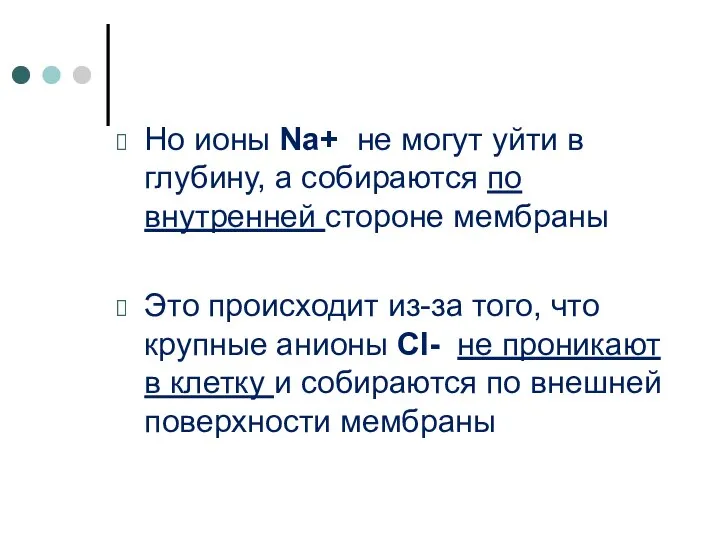 Но ионы Na+ не могут уйти в глубину, а собираются по внутренней стороне мембраны

Это происходит из-за того, что крупные анионы Cl- не проникают в клетку и собираются по внешней поверхности мембраны